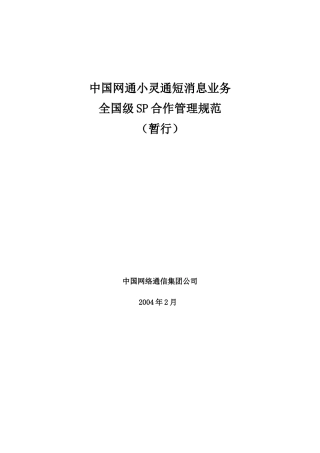 中国网通小灵通短消息业务
全国级SP合作管理规范
（暂行）

中国网络通信集团公司

2004年2月